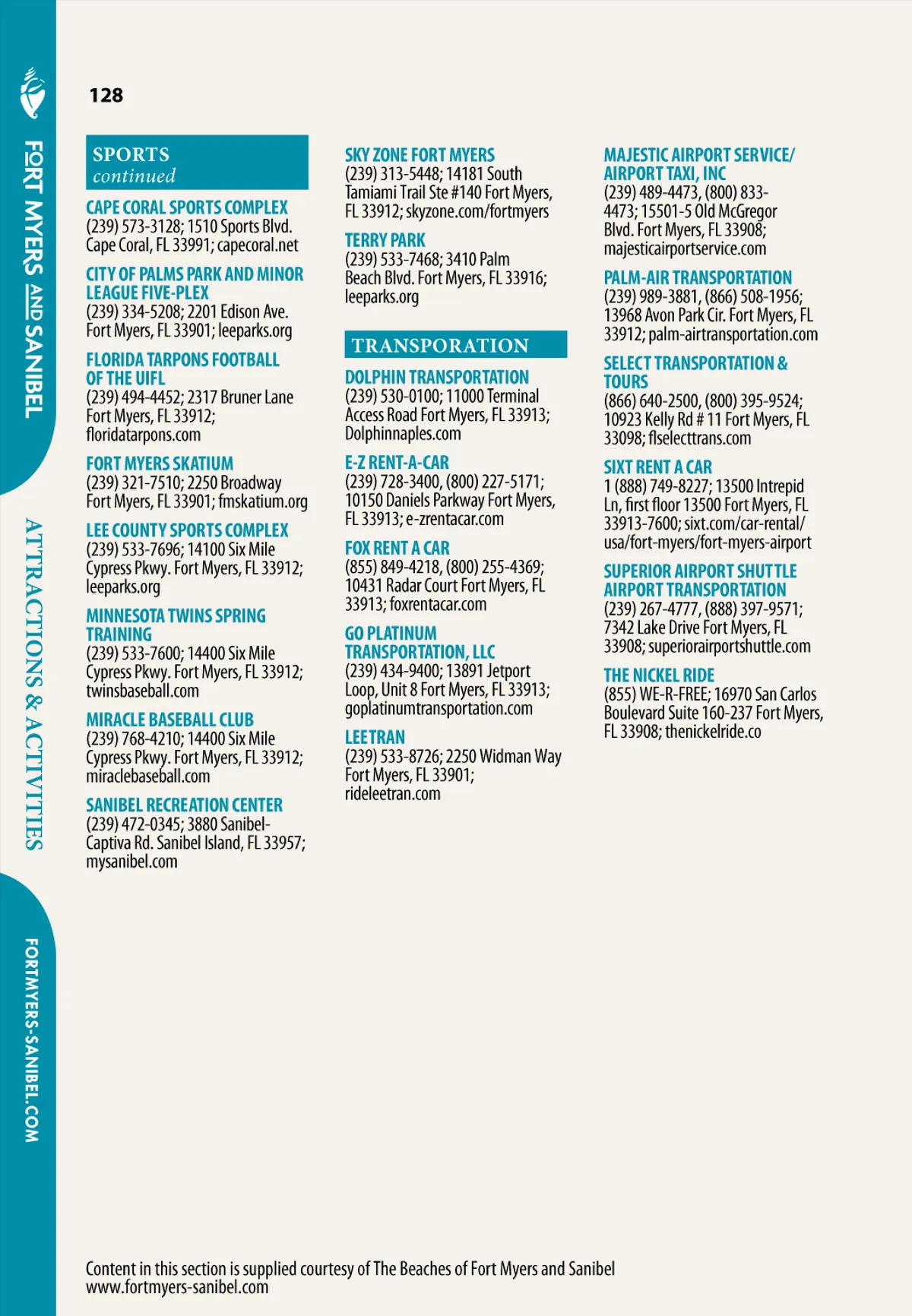 FORT MYERS AND SANIBEL

ATTRACTIONS & ACTIVITIES

FORTMYERS-SANIBEL.COM

128

SPORTS
continued

CAPE CORAL SPORTS COMPLEX
(239) 573-3128; 1510 Sports Blvd. Cape Coral, FL 33991; capecoral.net

CITY OF PALMS PARK AND MINOR LEAGUE FIVE-PLEX
(239) 334-5208; 2201 Edison Ave. Fort Myers, FL 33901; leeparks.org

FLORIDA TARPONS FOOTBALL OF THE UIFL
(239) 494-4452; 2317 Bruner Lane Fort Myers, FL 33912; floridatarpons.com

FORT MYERS SKATIUM
(239) 321-7510; 2250 Broadway Fort Myers, FL 33901; fmskatium.org

LEE COUNTY SPORTS COMPLEX
(239) 533-7696; 14100 Six Mile Cypress Pkwy. Fort Myers, FL 33912; leeparks.org

MINNESOTA TWINS SPRING TRAINING
(239) 533-7600; 14400 Six Mile Cypress Pkwy. Fort Myers, FL 33912; twinsbaseball.com

MIRACLE BASEBALL CLUB
(239) 768-4210; 14400 Six Mile Cypress Pkwy. Fort Myers, FL 33912; miraclebaseball.com

SANIBEL RECREATION CENTER
(239) 472-0345; 3880 Sanibel-Captiva Rd. Sanibel Island, FL 33957; mysanibel.com

SKY ZONE FORT MYERS
(239) 313-5448; 14181 South Tamiami Trail Ste #140 Fort Myers, FL 33912; skyzone.com/fortmyers

TERRY PARK
(239) 533-7468; 3410 Palm Beach Blvd. Fort Myers, FL 33916; leeparks.org

TRANSPORATION

DOLPHIN TRANSPORTATION
(239) 530-0100; 11000 Terminal Access Road Fort Myers, FL 33913; Dolphinnaples.com

E-Z RENT-A-CAR
(239) 728-3400, (800) 227-5171; 10150 Daniels Parkway Fort Myers, FL 33913; e-zrentacar.com

FOX RENT A CAR
(855) 849-4218, (800) 255-4369; 10431 Radar Court Fort Myers, FL 33913; foxrentacar.com

GO PLATINUM TRANSPORTATION, LLC
(239) 434-9400; 13891 Jetport Loop, Unit 8 Fort Myers, FL 33913; goplatinumtransportation.com

LEETRAN
(239) 533-8726; 2250 Widman Way Fort Myers, FL 33901; rideleetran.com

MAJESTIC AIRPORT SERVICE/ AIRPORT TAXI, INC
(239) 489-4473, (800) 833-4473; 15501-5 Old McGregor Blvd. Fort Myers, FL 33908; majesticairportservice.com

PALM-AIR TRANSPORTATION
(239) 989-3881, (866) 508-1956; 13968 Avon Park Cir. Fort Myers, FL 33912; palm-airtransportation.com

SELECT TRANSPORTATION & TOURS
(866) 640-2500, (800) 395-9524; 10923 Kelly Rd # 11 Fort Myers, FL 33098; flselecttrans.com

SIXT RENT A CAR
1 (888) 749-8227; 13500 Intrepid Ln, first floor 13500 Fort Myers, FL 33913-7600; sixt.com/car-rental/usa/fort-myers/fort-myers-airport

SUPERIOR AIRPORT SHUTTLE AIRPORT TRANSPORTATION
(239) 267-4777, (888) 397-9571; 7342 Lake Drive Fort Myers, FL 33908; superiorairportshuttle.com

THE NICKEL RIDE
(855) WE-R-FREE; 16970 San Carlos Boulevard Suite 160-237 Fort Myers, FL 33908; thenickelride.co

Content in this section is supplied courtesy of The Beaches of Fort Myers and Sanibel
www.fortmyers-sanibel.com